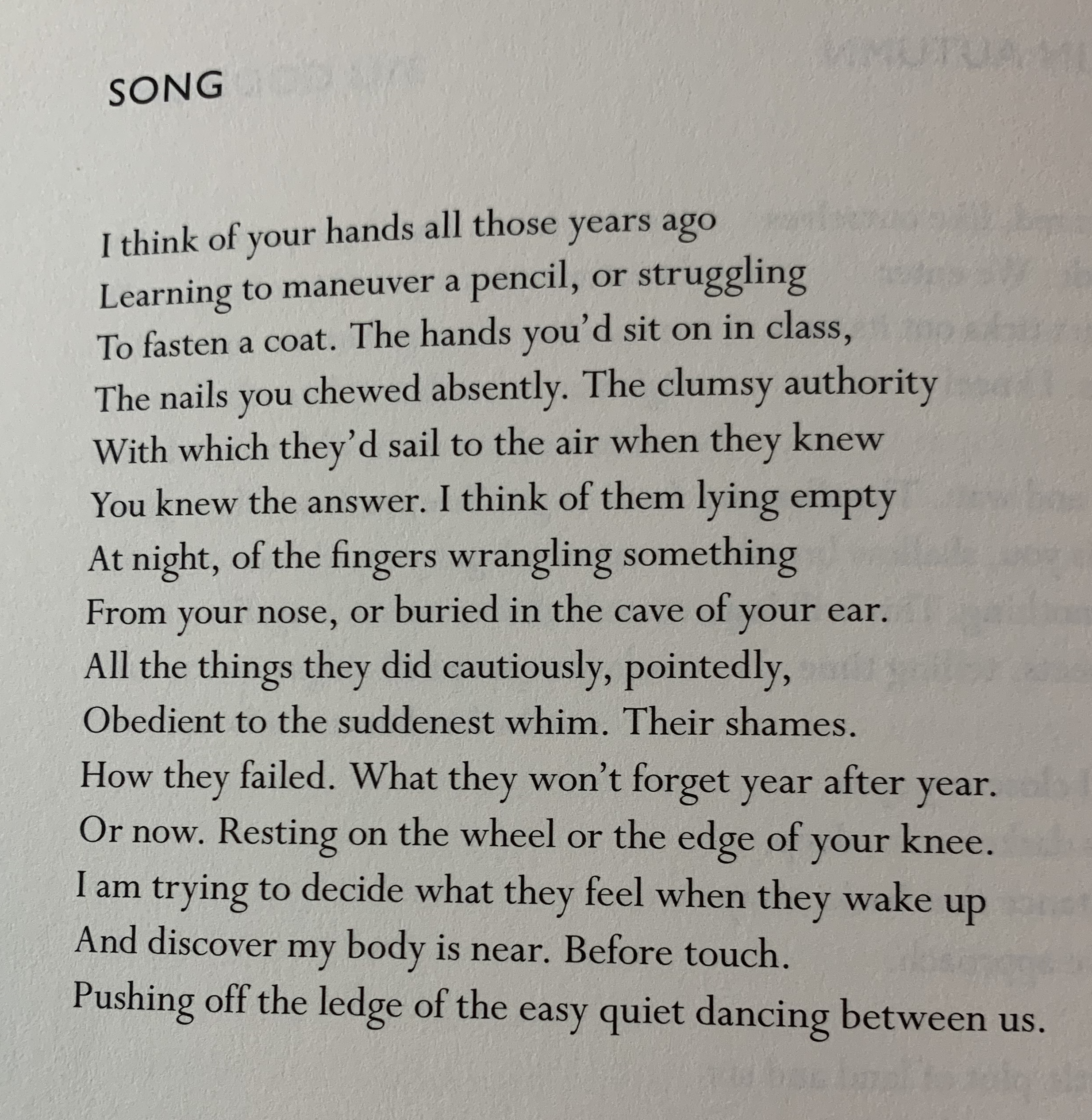 SONG

I think of your hands all those years ago
Learning to maneuver a pencil, or struggling
To fasten a coat. The hands you'd sit on in class,
The nails you chewed absently. The clumsy authority
With which they'd sail to the air when they knew
You knew the answer. I think of them lying empty
At night, of the fingers wrangling something
From your nose, or buried in the cave of your ear.
All the things they did cautiously, pointedly,
Obedient to the suddenest whim. Their shames.
How they failed. What they won't forget year after year.
Or now. Resting on the wheel or the edge of your knee.
I am trying to decide what they feel when they wake up
And discover my body is near. Before touch.
Pushing off the ledge of the easy quiet dancing between us.